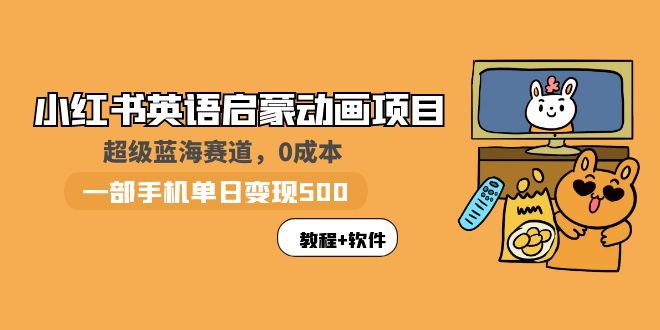 小红书英语启蒙动画项目

超级蓝海赛道，0成本

一部手机单日变现500

教程+软件